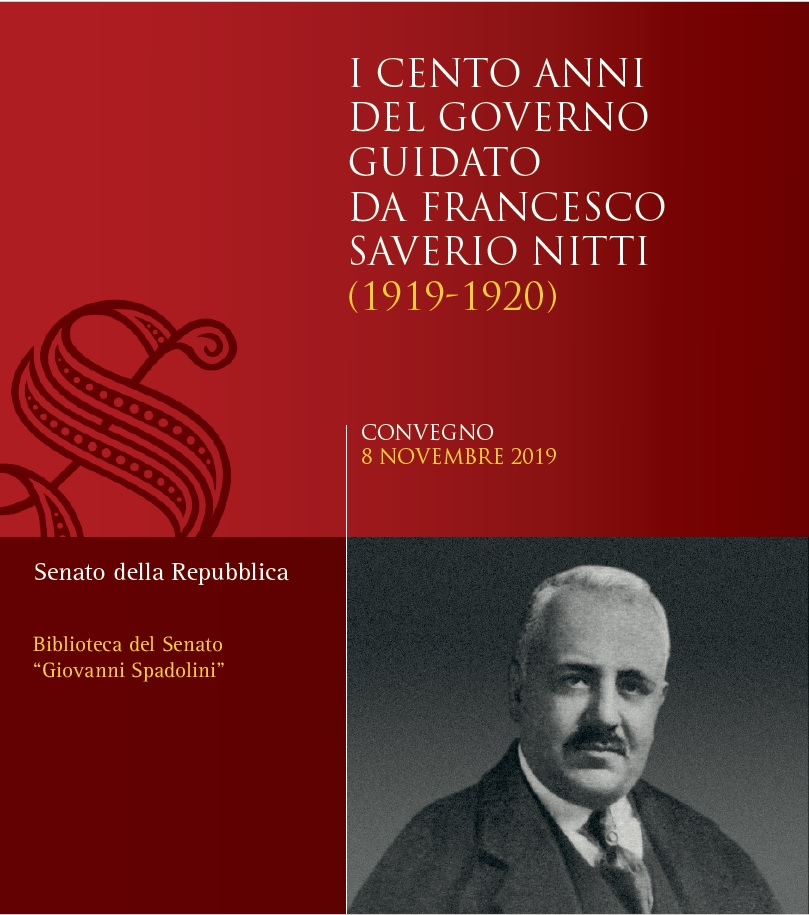 I CENTO ANNI
DEL GOVERNO
GUIDATO
DA FRANCESCO
SAVERIO NITTI
(1919-1920)

CONVEGNO
8 NOVEMBRE 2019

Senato della Repubblica

Biblioteca del Senato
"Giovanni Spadolini"